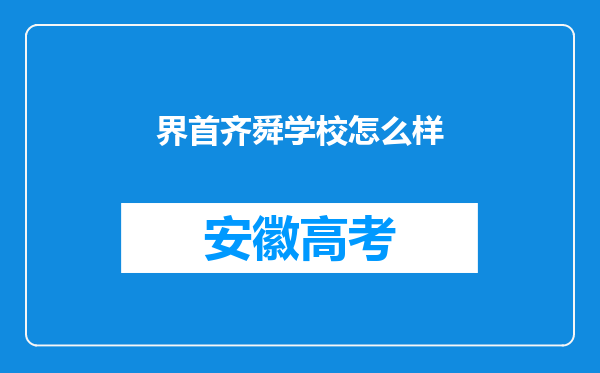 界首齐舜学校怎么样

安徽高考